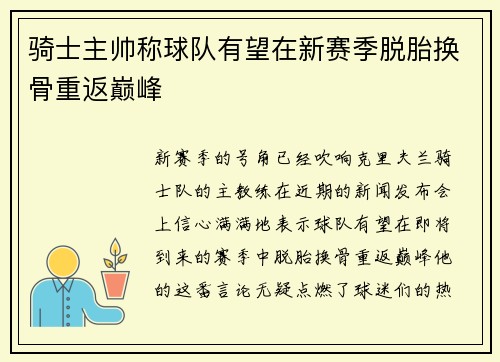 骑士主帅称球队有望在新赛季脱胎换骨重返巅峰

新赛季的号角已经吹响克里夫兰骑士队的主教练在近期的新闻发布会上信心满满地表示球队有望在即将到来的赛季中脱胎换骨重返巅峰他的这番言论无疑点燃了球迷们的热